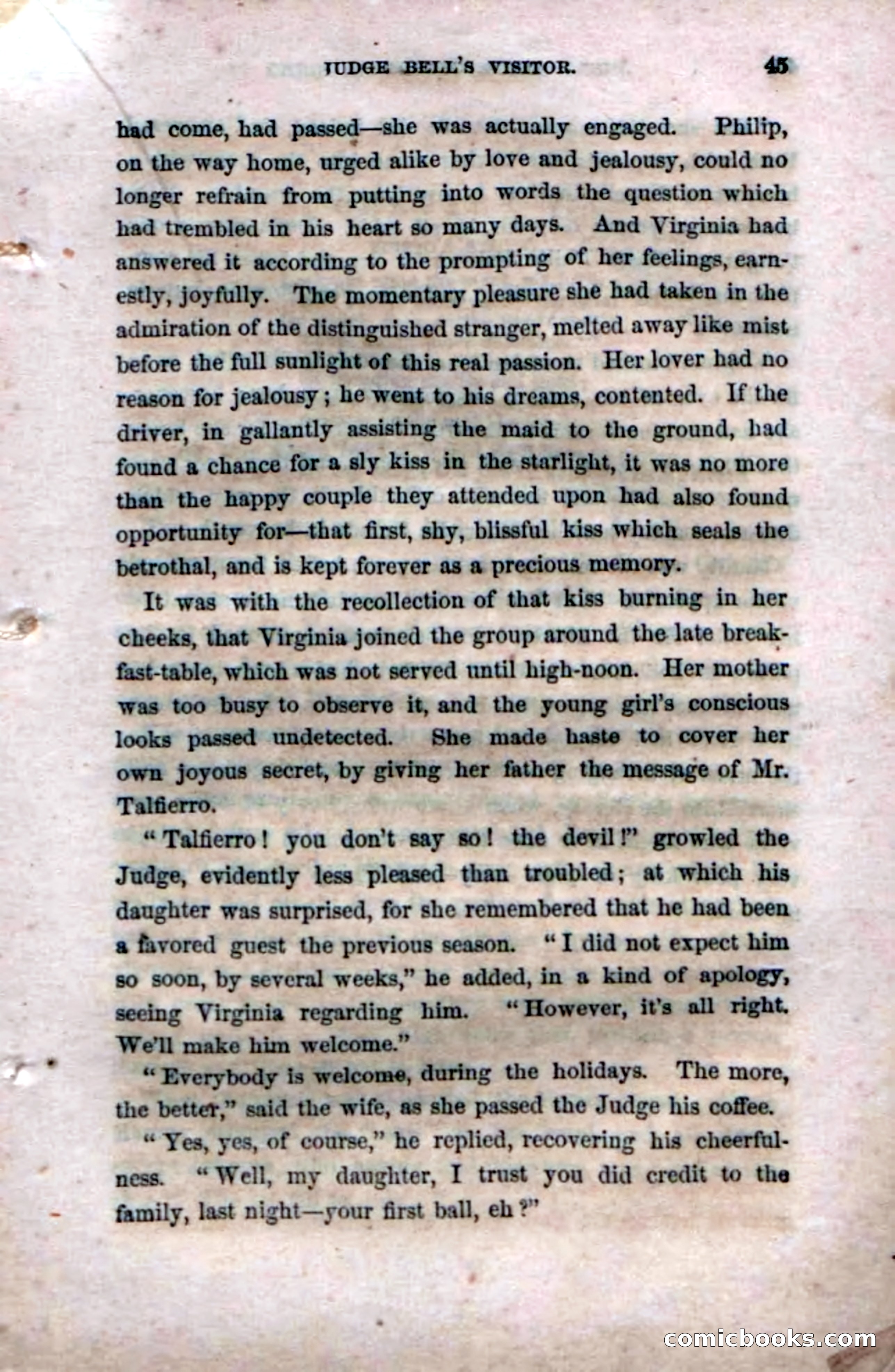 JUDGE BELL'S VISITOR. 45

had come, had passed—she was actually engaged. Philip, on the way home, urged alike by love and jealousy, could no longer refrain from putting into words the question which had trembled in his heart so many days. And Virginia had answered it according to the prompting of her feelings, earnestly, joyfully. The momentary pleasure she had taken in the admiration of the distinguished stranger, melted away like mist before the full sunlight of this real passion. Her lover had no reason for jealousy; he went to his dreams, contented. If the driver, in gallantly assisting the maid to the ground, had found a chance for a sly kiss in the starlight, it was no more than the happy couple they attended upon had also found opportunity for—that first, shy, blissful kiss which seals the betrothal, and is kept forever as a precious memory.

It was with the recollection of that kiss burning in her cheeks, that Virginia joined the group around the late breakfast-table, which was not served until high-noon. Her mother was too busy to observe it, and the young girl's conscious looks passed undetected. She made haste to cover her own joyous secret, by giving her father the message of Mr. Talfierro.

"Talfierro! you don't say so! the devil!" growled the Judge, evidently less pleased than troubled; at which his daughter was surprised, for she remembered that he had been a favored guest the previous season. "I did not expect him so soon, by several weeks," he added, in a kind of apology, seeing Virginia regarding him. "However, it's all right. We'll make him welcome."

"Everybody is welcome, during the holidays. The more, the better," said the wife, as she passed the Judge his coffee.

"Yes, yes, of course," he replied, recovering his cheerfulness. "Well, my daughter, I trust you did credit to the family, last night—your first ball, eh?"

comicbooks.com